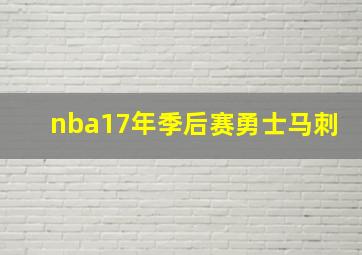 nba17年季后赛勇士马刺